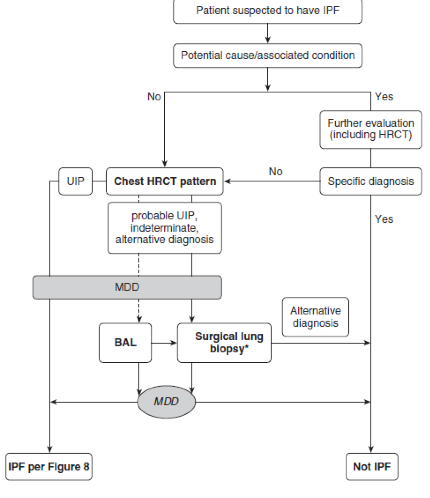 Patient suspected to have IPF

Potential cause/associated condition

No

Yes

Further evaluation (including HRCT)

UIP

Chest HRCT pattern

No

Specific diagnosis

probable UIP, indeterminate, alternative diagnosis

Yes

MDD

Alternative diagnosis

BAL

Surgical lung biopsy*

MDD

IPF per Figure 8

Not IPF